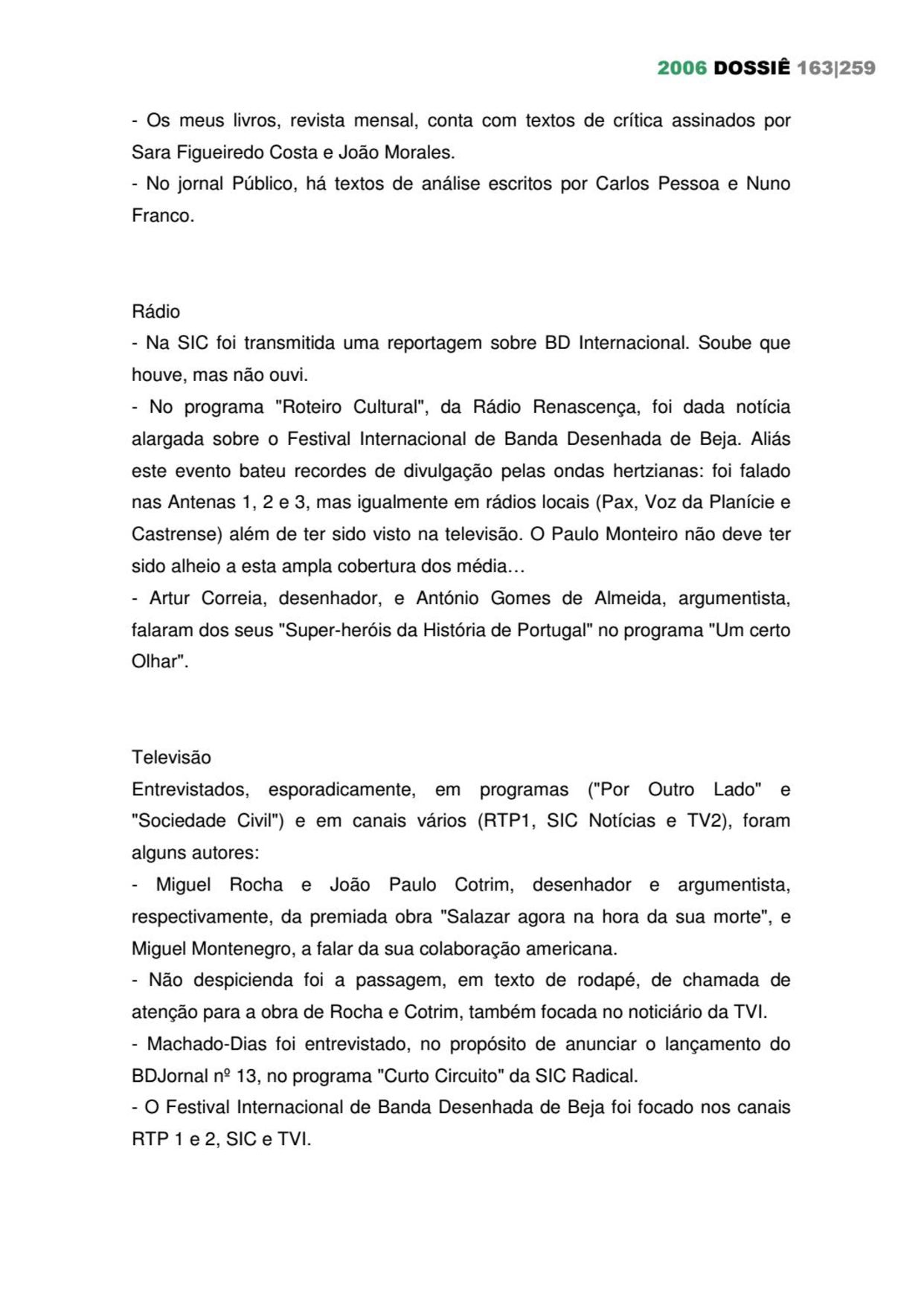 2006 DOSSIÊ 163|259

- Os meus livros, revista mensal, conta com textos de crítica assinados por Sara Figueiredo Costa e João Morales.
- No jornal Público, há textos de análise escritos por Carlos Pessoa e Nuno Franco.

Rádio
- Na SIC foi transmitida uma reportagem sobre BD Internacional. Soube que houve, mas não ouvi.
- No programa "Roteiro Cultural", da Rádio Renascença, foi dada notícia alargada sobre o Festival Internacional de Banda Desenhada de Beja. Aliás este evento bateu recordes de divulgação pelas ondas hertzianas: foi falado nas Antenas 1, 2 e 3, mas igualmente em rádios locais (Pax, Voz da Planície e Castrense) além de ter sido visto na televisão. O Paulo Monteiro não deve ter sido alheio a esta ampla cobertura dos média…
- Artur Correia, desenhador, e António Gomes de Almeida, argumentista, falaram dos seus "Super-heróis da História de Portugal" no programa "Um certo Olhar".

Televisão
Entrevistados, esporadicamente, em programas ("Por Outro Lado" e "Sociedade Civil") e em canais vários (RTP1, SIC Notícias e TV2), foram alguns autores:
- Miguel Rocha e João Paulo Cotrim, desenhador e argumentista, respectivamente, da premiada obra "Salazar agora na hora da sua morte", e Miguel Montenegro, a falar da sua colaboração americana.
- Não despicienda foi a passagem, em texto de rodapé, de chamada de atenção para a obra de Rocha e Cotrim, também focada no noticiário da TVI.
- Machado-Dias foi entrevistado, no propósito de anunciar o lançamento do BDJornal nº 13, no programa "Curto Circuito" da SIC Radical.
- O Festival Internacional de Banda Desenhada de Beja foi focado nos canais RTP 1 e 2, SIC e TVI.